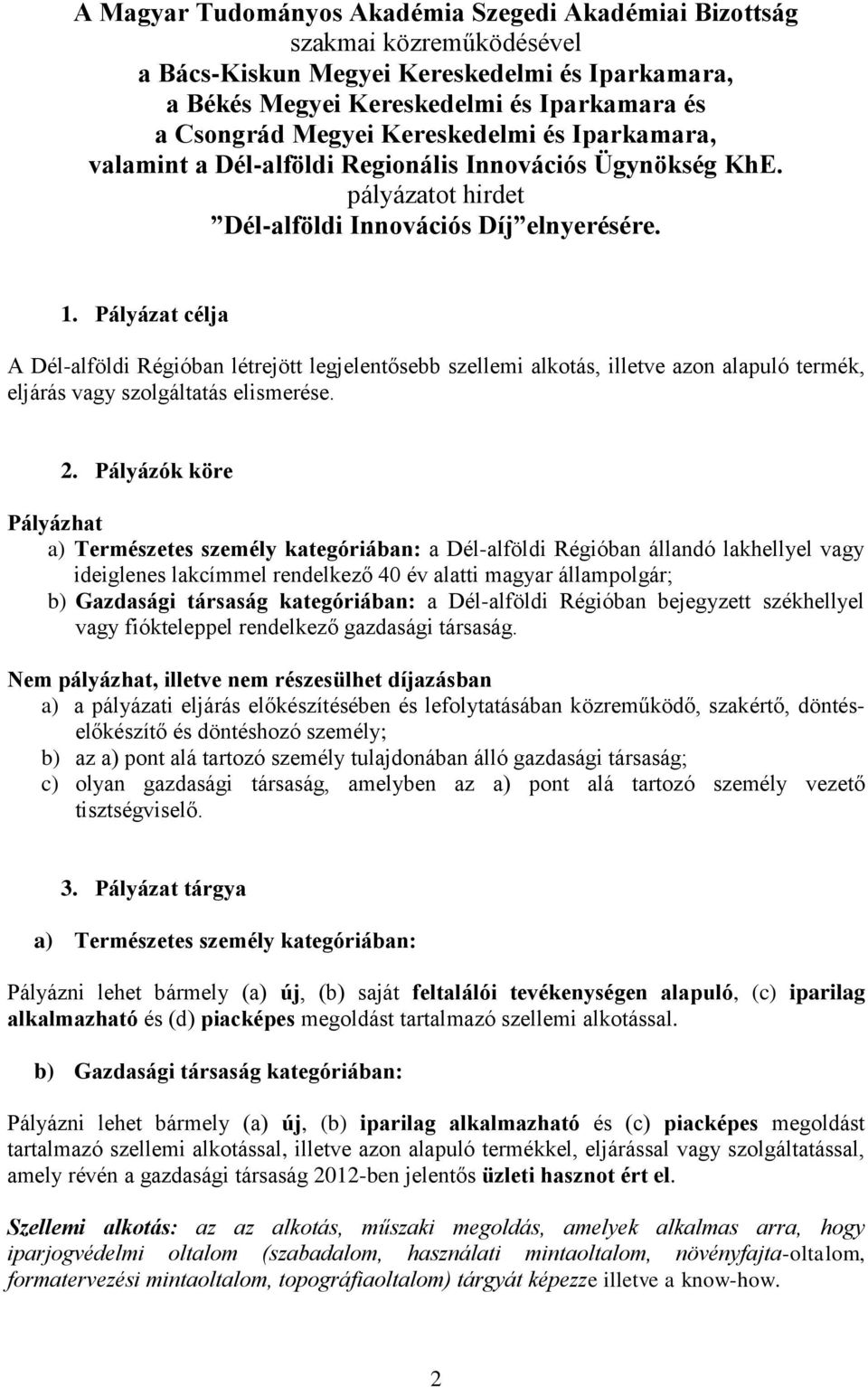 A Magyar Tudományos Akadémia Szegedi Akadémiai Bizottság szakmai közreműködésével a Bács-Kiskun Megyei Kereskedelmi és Iparkamara, a Békés Megyei Kereskedelmi és Iparkamara és a Csongrád Megyei Kereskedelmi és Iparkamara, valamint a Dél-alföldi Regionális Innovációs Ügynökség KhE. pályázatot hirdet ”Dél-alföldi Innovációs Díj” elnyerésére.

1. Pályázat célja

A Dél-alföldi Régióban létrejött legjelentősebb szellemi alkotás, illetve azon alapuló termék, eljárás vagy szolgáltatás elismerése.

2. Pályázók köre

Pályázhat

a) Természetes személy kategóriában: a Dél-alföldi Régióban állandó lakhellyel vagy ideiglenes lakcímmel rendelkező 40 év alatti magyar állampolgár;

b) Gazdasági társaság kategóriában: a Dél-alföldi Régióban bejegyzett székhellyel vagy fiókteleppel rendelkező gazdasági társaság.

Nem pályázhat, illetve nem részesülhet díjazásban

a) a pályázati eljárás előkészítésében és lefolytatásában közreműködő, szakértő, döntés-előkészítő és döntéshozó személy;

b) az a) pont alá tartozó személy tulajdonában álló gazdasági társaság;

c) olyan gazdasági társaság, amelyben az a) pont alá tartozó személy vezető tisztségviselő.

3. Pályázat tárgya

a) Természetes személy kategóriában:

Pályázni lehet bármely (a) új, (b) saját feltalálói tevékenységen alapuló, (c) iparilag alkalmazható és (d) piacképes megoldást tartalmazó szellemi alkotással.

b) Gazdasági társaság kategóriában:

Pályázni lehet bármely (a) új, (b) iparilag alkalmazható és (c) piacképes megoldást tartalmazó szellemi alkotással, illetve azon alapuló termékkel, eljárással vagy szolgáltatással, amely révén a gazdasági társaság 2012-ben jelentős üzleti hasznot ért el.

Szellemi alkotás: az az alkotás, műszaki megoldás, amelyek alkalmas arra, hogy iparjogvédelmi oltalom (szabadalom, használati mintaoltalom, növényfajta-oltalom, formatervezési mintaoltalom, topográfiaoltalom) tárgyát képezze illetve a know-how.

2